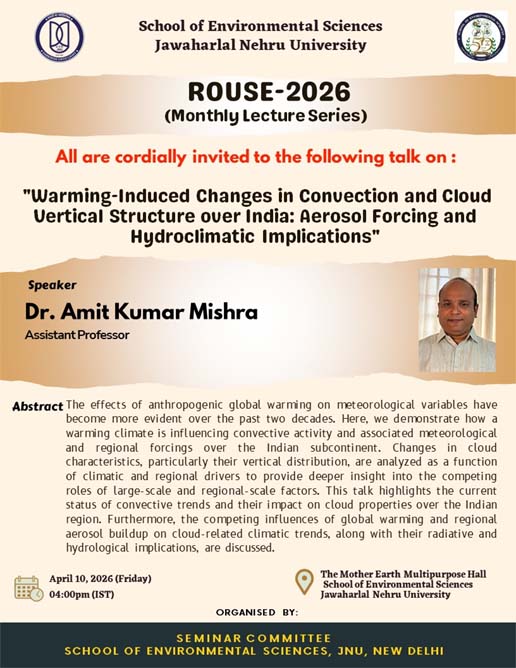 School of Environmental Sciences
Jawaharlal Nehru University

ROUSE-2026
(Monthly Lecture Series)

All are cordially invited to the following talk on :

"Warming-Induced Changes in Convection and Cloud Vertical Structure over India: Aerosol Forcing and Hydroclimatic Implications"

Speaker
Dr. Amit Kumar Mishra
Assistant Professor

Abstract The effects of anthropogenic global warming on meteorological variables have become more evident over the past two decades. Here, we demonstrate how a warming climate is influencing convective activity and associated meteorological and regional forcings over the Indian subcontinent. Changes in cloud characteristics, particularly their vertical distribution, are analyzed as a function of climatic and regional drivers to provide deeper insight into the competing roles of large-scale and regional-scale factors. This talk highlights the current status of convective trends and their impact on cloud properties over the Indian region. Furthermore, the competing influences of global warming and regional aerosol buildup on cloud-related climatic trends, along with their radiative and hydrological implications, are discussed.

April 10, 2026 (Friday)
04:00pm (IST)

The Mother Earth Multipurpose Hall
School of Environmental Sciences
Jawaharlal Nehru University

ORGANISED BY:

SEMINAR COMMITTEE
SCHOOL OF ENVIRONMENTAL SCIENCES, JNU, NEW DELHI